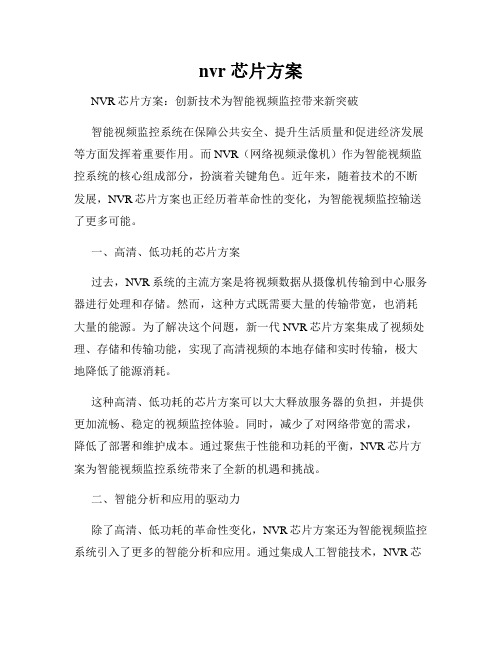 nvr 芯片方案

NVR 芯片方案：创新技术为智能视频监控带来新突破

智能视频监控系统在保障公共安全、提升生活质量和促进经济发展等方面发挥着重要作用。而 NVR（网络视频录像机）作为智能视频监控系统的核心组成部分，扮演着关键角色。近年来，随着技术的不断发展，NVR 芯片方案也正经历着革命性的变化，为智能视频监控输送了更多可能。

一、高清、低功耗的芯片方案

过去，NVR 系统的主流方案是将视频数据从摄像机传输到中心服务器进行处理和存储。然而，这种方式既需要大量的传输带宽，也消耗大量的能源。为了解决这个问题，新一代 NVR 芯片方案集成了视频处理、存储和传输功能，实现了高清视频的本地存储和实时传输，极大地降低了能源消耗。

这种高清、低功耗的芯片方案可以大大释放服务器的负担，并提供更加流畅、稳定的视频监控体验。同时，减少了对网络带宽的需求，降低了部署和维护成本。通过聚焦于性能和功耗的平衡，NVR 芯片方案为智能视频监控系统带来了全新的机遇和挑战。

二、智能分析和应用的驱动力

除了高清、低功耗的革命性变化，NVR 芯片方案还为智能视频监控系统引入了更多的智能分析和应用。通过集成人工智能技术，NVR 芯